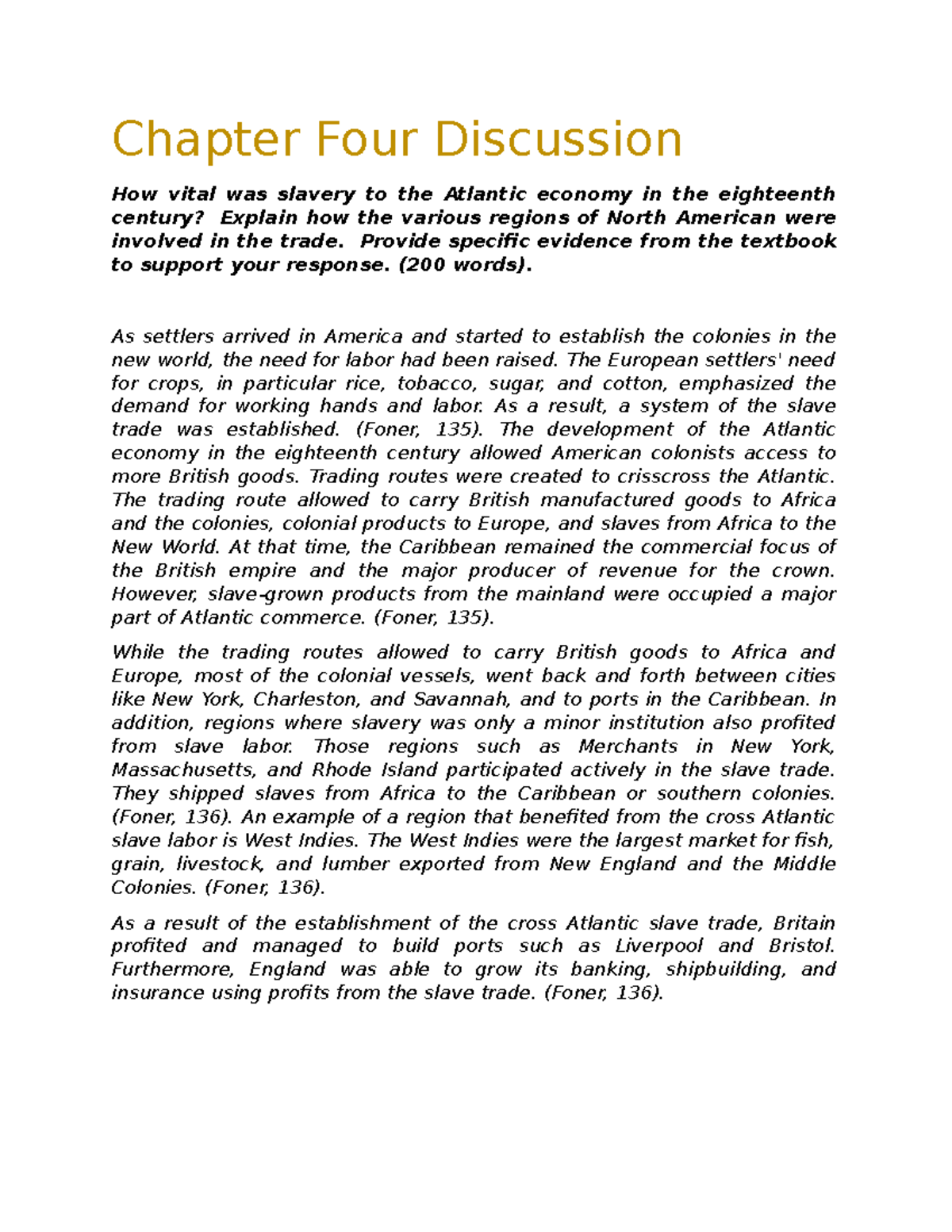 Chapter Four Discussion

How vital was slavery to the Atlantic economy in the eighteenth century? Explain how the various regions of North American were involved in the trade. Provide specific evidence from the textbook to support your response. (200 words).

As settlers arrived in America and started to establish the colonies in the new world, the need for labor had been raised. The European settlers' need for crops, in particular rice, tobacco, sugar, and cotton, emphasized the demand for working hands and labor. As a result, a system of the slave trade was established. (Foner, 135). The development of the Atlantic economy in the eighteenth century allowed American colonists access to more British goods. Trading routes were created to crisscross the Atlantic. The trading route allowed to carry British manufactured goods to Africa and the colonies, colonial products to Europe, and slaves from Africa to the New World. At that time, the Caribbean remained the commercial focus of the British empire and the major producer of revenue for the crown. However, slave-grown products from the mainland were occupied a major part of Atlantic commerce. (Foner, 135).

While the trading routes allowed to carry British goods to Africa and Europe, most of the colonial vessels, went back and forth between cities like New York, Charleston, and Savannah, and to ports in the Caribbean. In addition, regions where slavery was only a minor institution also profited from slave labor. Those regions such as Merchants in New York, Massachusetts, and Rhode Island participated actively in the slave trade. They shipped slaves from Africa to the Caribbean or southern colonies. (Foner, 136). An example of a region that benefited from the cross Atlantic slave labor is West Indies. The West Indies were the largest market for fish, grain, livestock, and lumber exported from New England and the Middle Colonies. (Foner, 136).

As a result of the establishment of the cross Atlantic slave trade, Britain profited and managed to build ports such as Liverpool and Bristol. Furthermore, England was able to grow its banking, shipbuilding, and insurance using profits from the slave trade. (Foner, 136).